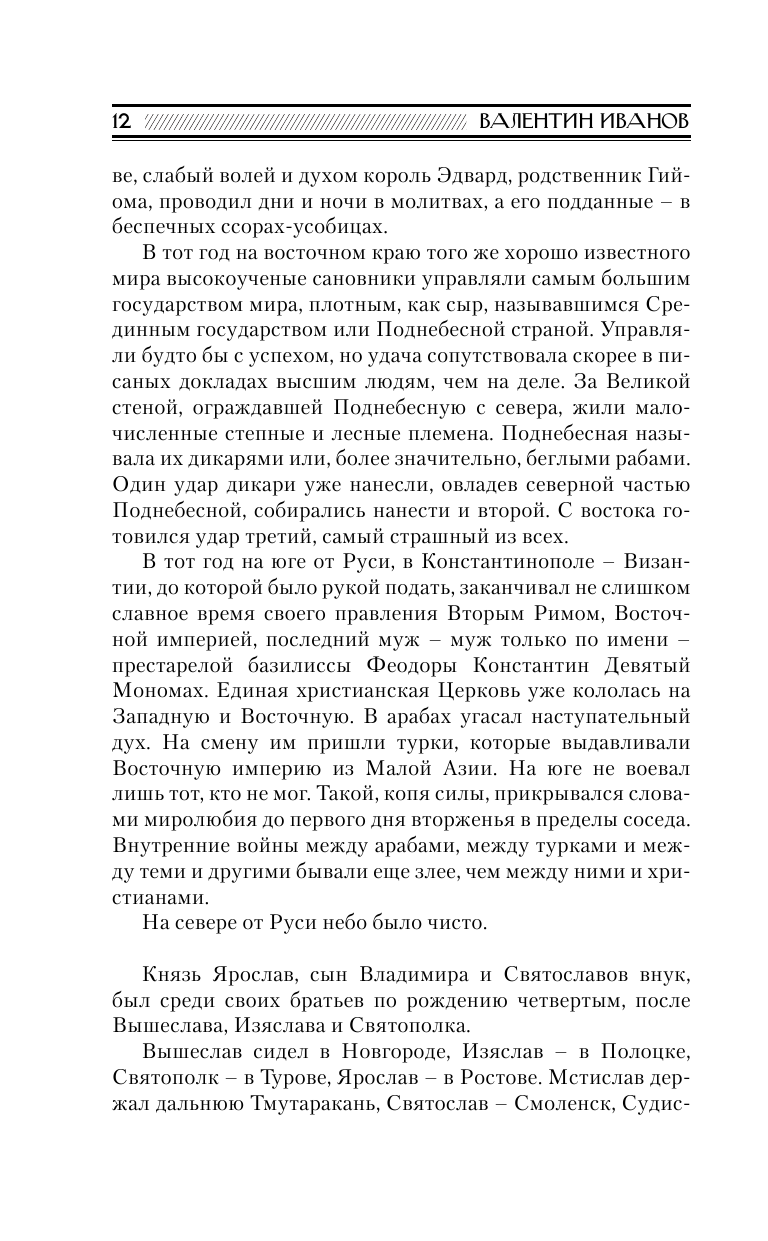 12 ВАЛЕНТИН ИВАНОВ

ве, слабый волей и духом король Эдвард, родственник Гийома, проводил дни и ночи в молитвах, а его подданные – в беспечных ссорах-усобицах.

В тот год на восточном краю того же хорошо известного мира высокоученые сановники управляли самым большим государством мира, плотным, как сыр, называвшимся Срединным государством или Поднебесной страной. Управляли будто бы с успехом, но удача сопутствовала скорее в писаных докладах высшим людям, чем на деле. За Великой стеной, ограждавшей Поднебесную с севера, жили малочисленные степные и лесные племена. Поднебесная называла их дикарями или, более значительно, беглыми рабами. Один удар дикари уже нанесли, овладев северной частью Поднебесной, собирались нанести и второй. С востока готовился удар третий, самый страшный из всех.

В тот год на юге от Руси, в Константинополе – Византии, до которой было рукой подать, заканчивал не слишком славное время своего правления Вторым Римом, Восточной империей, последний муж – муж только по имени – престарелой базилиссы Феодоры Константин Девятый Мономах. Единая христианская Церковь уже кололась на Западную и Восточную. В арабах угасал наступательный дух. На смену им пришли турки, которые выдавливали Восточную империю из Малой Азии. На юге не воевал лишь тот, кто не мог. Такой, копя силы, прикрывался словами миролюбия до первого дня вторженья в пределы соседа. Внутренние войны между арабами, между турками и между теми и другими бывали еще злее, чем между ними и христианами.

На севере от Руси небо было чисто.

Князь Ярослав, сын Владимира и Святославов внук, был среди своих братьев по рождению четвертым, после Вышеслава, Изяслава и Святополка.

Вышеслав сидел в Новгороде, Изяслав – в Полоцке, Святополк – в Турове, Ярослав – в Ростове. Мстислав держал дальнюю Тмутаракань, Святослав – Смоленск, Судис-